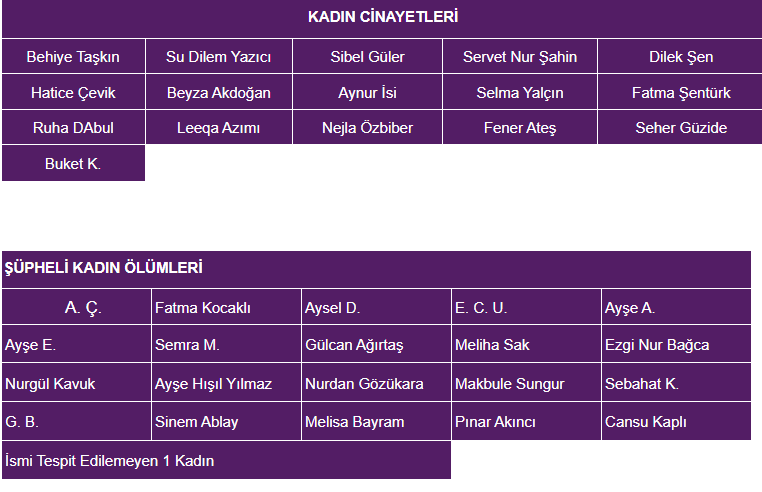 | KADIN CİNAYETLERİ | | | | |
|---|---|---|---|---|
| Behiye Taşkın | Su Dilem Yazıcı | Sibel Güler | Servet Nur Şahin | Dilek Şen |
| Hatice Çevik | Beyza Akdoğan | Aynur İsi | Selma Yalçın | Fatma Şentürk |
| Ruha DAbul | Leeqa Azımı | Nejla Özbiber | Fener Ateş | Seher Güzide |
| Buket K. | | | | |

| ŞÜPHELİ KADIN ÖLÜMLERİ | | | | |
|---|---|---|---|---|
| A. Ç. | Fatma Kocaklı | Aysel D. | E. C. U. | Ayşe A. |
| Ayşe E. | Semra M. | Gülcan Ağırtaş | Meliha Sak | Ezgi Nur Bağca |
| Nurgül Kavuk | Ayşe Hışıl Yılmaz | Nurdan Gözükara | Makbule Sungur | Sebahat K. |
| G. B. | Sinem Ablay | Melisa Bayram | Pınar Akıncı | Cansu Kaplı |
| İsmi Tespit Edilemeyen 1 Kadın | | | | |